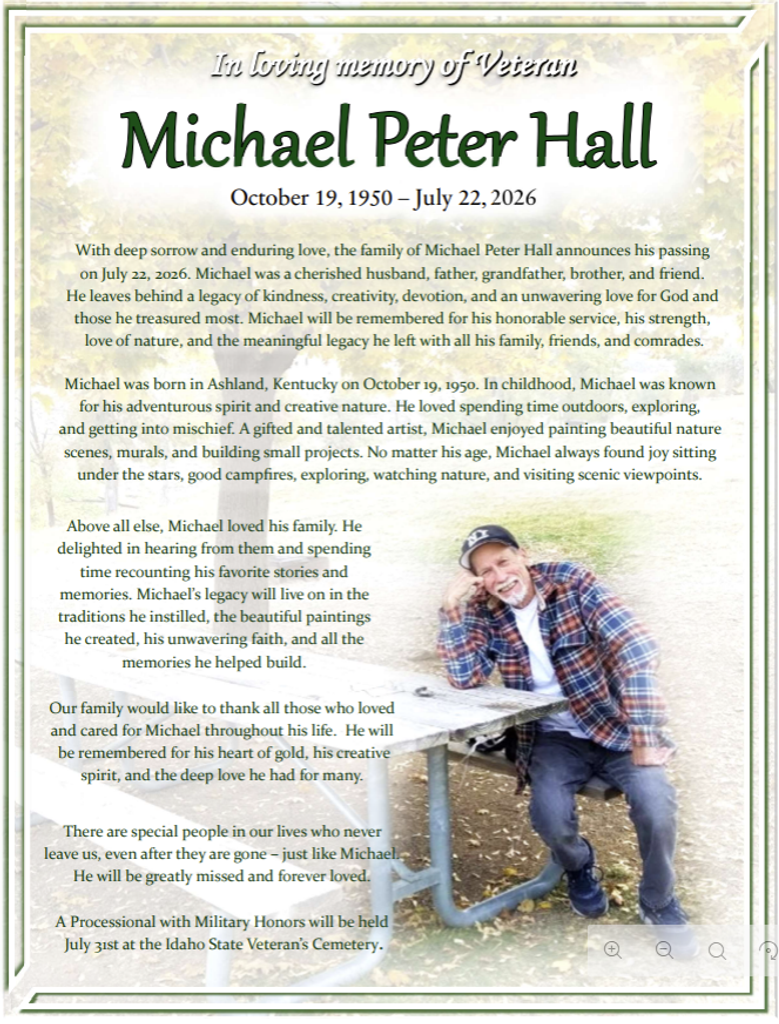 In loving memory of Veteran

Michael Peter Hall

October 19, 1950 – July 22, 2026

With deep sorrow and enduring love, the family of Michael Peter Hall announces his passing on July 22, 2026. Michael was a cherished husband, father, grandfather, brother, and friend. He leaves behind a legacy of kindness, creativity, devotion, and an unwavering love for God and those he treasured most. Michael will be remembered for his honorable service, his strength, love of nature, and the meaningful legacy he left with all his family, friends, and comrades.

Michael was born in Ashland, Kentucky on October 19, 1950. In childhood, Michael was known for his adventurous spirit and creative nature. He loved spending time outdoors, exploring, and getting into mischief. A gifted and talented artist, Michael enjoyed painting beautiful nature scenes, murals, and building small projects. No matter his age, Michael always found joy sitting under the stars, good campfires, exploring, watching nature, and visiting scenic viewpoints.

Above all else, Michael loved his family. He delighted in hearing from them and spending time recounting his favorite stories and memories. Michael's legacy will live on in the traditions he instilled, the beautiful paintings he created, his unwavering faith, and all the memories he helped build.

Our family would like to thank all those who loved and cared for Michael throughout his life. He will be remembered for his heart of gold, his creative spirit, and the deep love he had for many.

There are special people in our lives who never leave us, even after they are gone – just like Michael. He will be greatly missed and forever loved.

A Processional with Military Honors will be held July 31st at the Idaho State Veteran's Cemetery.